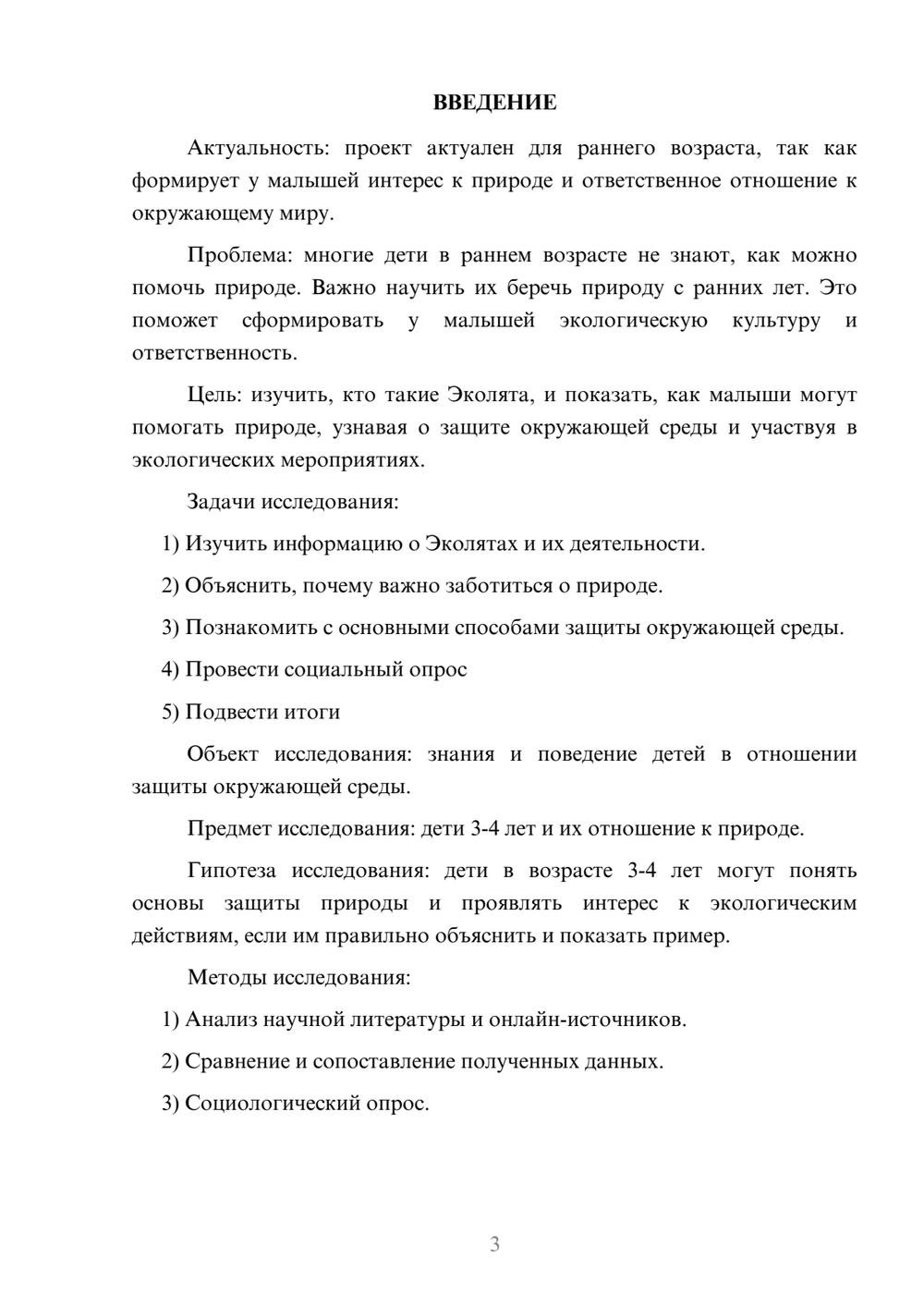 ВВЕДЕНИЕ

Актуальность: проект актуален для раннего возраста, так как формирует у малышей интерес к природе и ответственное отношение к окружающему миру.

Проблема: многие дети в раннем возрасте не знают, как можно помочь природе. Важно научить их беречь природу с ранних лет. Это поможет сформировать у малышей экологическую культуру и ответственность.

Цель: изучить, кто такие Эколята, и показать, как малыши могут помогать природе, узнавая о защите окружающей среды и участвуя в экологических мероприятиях.

Задачи исследования:

1) Изучить информацию о Эколятах и их деятельности.

2) Объяснить, почему важно заботиться о природе.

3) Познакомить с основными способами защиты окружающей среды.

4) Провести социальный опрос

5) Подвести итоги

Объект исследования: знания и поведение детей в отношении защиты окружающей среды.

Предмет исследования: дети 3-4 лет и их отношение к природе.

Гипотеза исследования: дети в возрасте 3-4 лет могут понять основы защиты природы и проявлять интерес к экологическим действиям, если им правильно объяснить и показать пример.

Методы исследования:

1) Анализ научной литературы и онлайн-источников.

2) Сравнение и сопоставление полученных данных.

3) Социологический опрос.

3